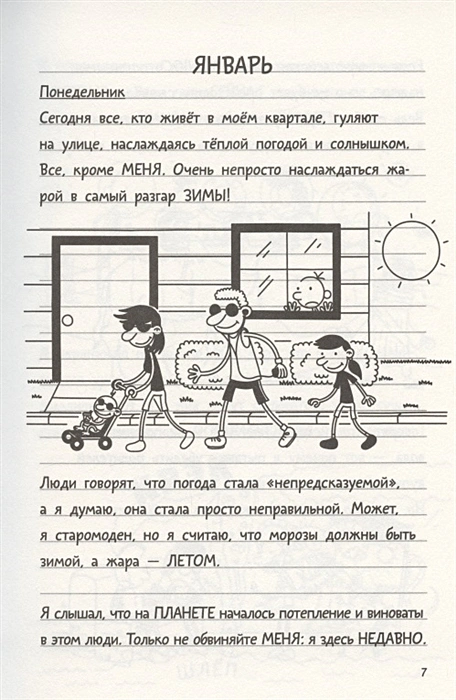 ЯНВАРЬ

Понедельник
Сегодня все, кто живёт в моём квартале, гуляют на улице, наслаждаясь тёплой погодой и солнышком. Все, кроме МЕНЯ. Очень непросто наслаждаться жарой в самый разгар ЗИМЫ!

Люди говорят, что погода стала «непредсказуемой», а я думаю, она стала просто неправильной. Может, я старомоден, но я считаю, что морозы должны быть зимой, а жара — ЛЕТОМ.

Я слышал, что на ПЛАНЕТЕ началось потепление и виноваты в этом люди. Только не обвиняйте МЕНЯ: я здесь НЕДАВНО.

7